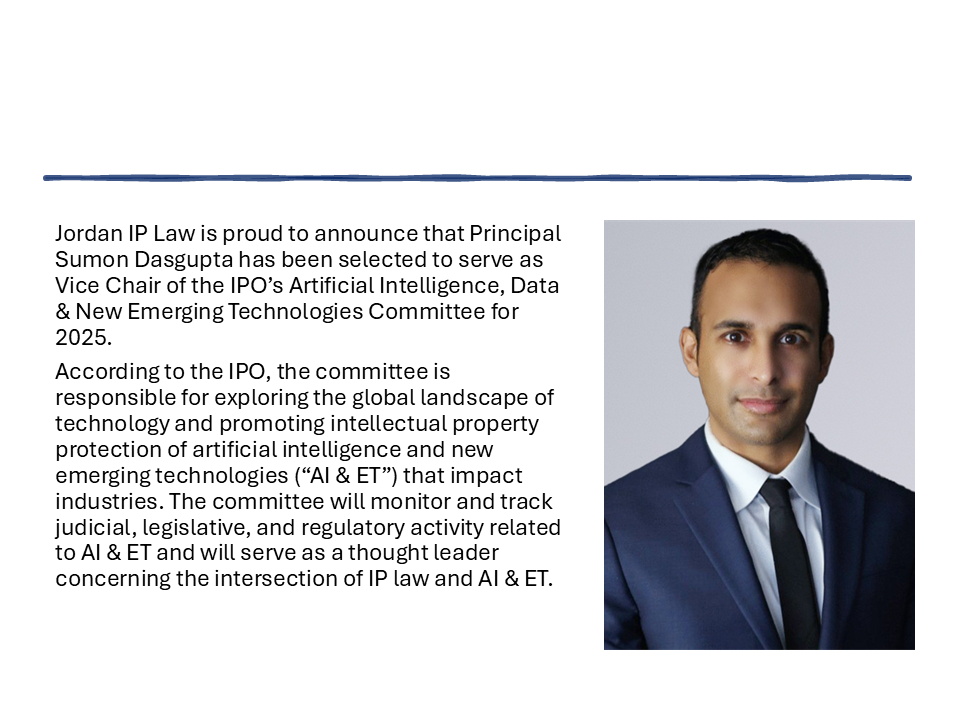 Jordan IP Law is proud to announce that Principal Sumon Dasgupta has been selected to serve as Vice Chair of the IPO's Artificial Intelligence, Data & New Emerging Technologies Committee for 2025.

According to the IPO, the committee is responsible for exploring the global landscape of technology and promoting intellectual property protection of artificial intelligence and new emerging technologies ("AI & ET") that impact industries. The committee will monitor and track judicial, legislative, and regulatory activity related to AI & ET and will serve as a thought leader concerning the intersection of IP law and AI & ET.